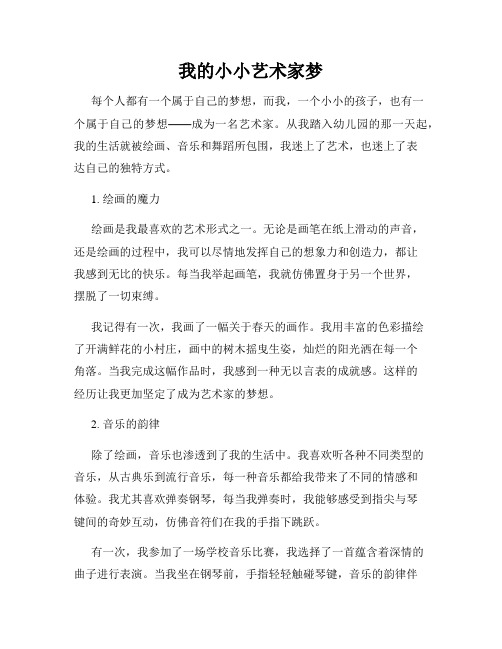 我的小小艺术家梦

每个人都有一个属于自己的梦想，而我，一个小小的孩子，也有一个属于自己的梦想——成为一名艺术家。从我踏入幼儿园的那一天起，我的生活就被绘画、音乐和舞蹈所包围，我迷上了艺术，也迷上了表达自己的独特方式。

1. 绘画的魔力

绘画是我最喜欢的艺术形式之一。无论是画笔在纸上滑动的声音，还是绘画的过程中，我可以尽情地发挥自己的想象力和创造力，都让我感到无比的快乐。每当我举起画笔，我就仿佛置身于另一个世界，摆脱了一切束缚。

我记得有一次，我画了一幅关于春天的画作。我用丰富的色彩描绘了开满鲜花的小村庄，画中的树木摇曳生姿，灿烂的阳光洒在每一个角落。当我完成这幅作品时，我感到一种无以言表的成就感。这样的经历让我更加坚定了成为艺术家的梦想。

2. 音乐的韵律

除了绘画，音乐也渗透到了我的生活中。我喜欢听各种不同类型的音乐，从古典乐到流行音乐，每一种音乐都给我带来了不同的情感和体验。我尤其喜欢弹奏钢琴，每当我弹奏时，我能够感受到指尖与琴键间的奇妙互动，仿佛音符们在我的手指下跳跃。

有一次，我参加了一场学校音乐比赛，我选择了一首蕴含着深情的曲子进行表演。当我坐在钢琴前，手指轻轻触碰琴键，音乐的韵律伴